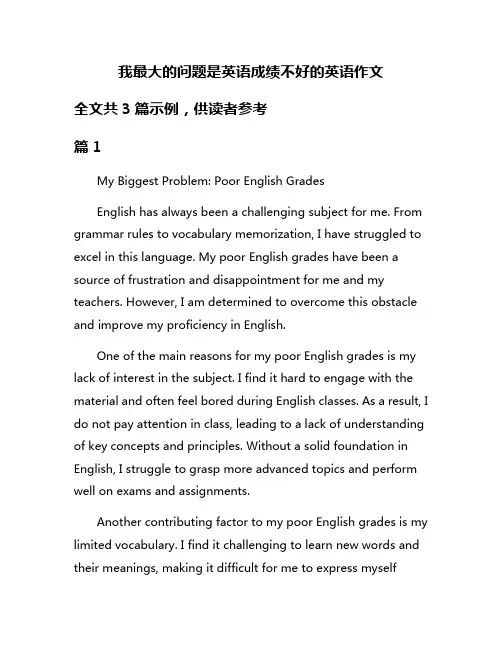 我最大的问题是英语成绩不好的英语作文

全文共 3 篇示例，供读者参考

篇 1

My Biggest Problem: Poor English Grades

English has always been a challenging subject for me. From grammar rules to vocabulary memorization, I have struggled to excel in this language. My poor English grades have been a source of frustration and disappointment for me and my teachers. However, I am determined to overcome this obstacle and improve my proficiency in English.

One of the main reasons for my poor English grades is my lack of interest in the subject. I find it hard to engage with the material and often feel bored during English classes. As a result, I do not pay attention in class, leading to a lack of understanding of key concepts and principles. Without a solid foundation in English, I struggle to grasp more advanced topics and perform well on exams and assignments.

Another contributing factor to my poor English grades is my limited vocabulary. I find it challenging to learn new words and their meanings, making it difficult for me to express myself